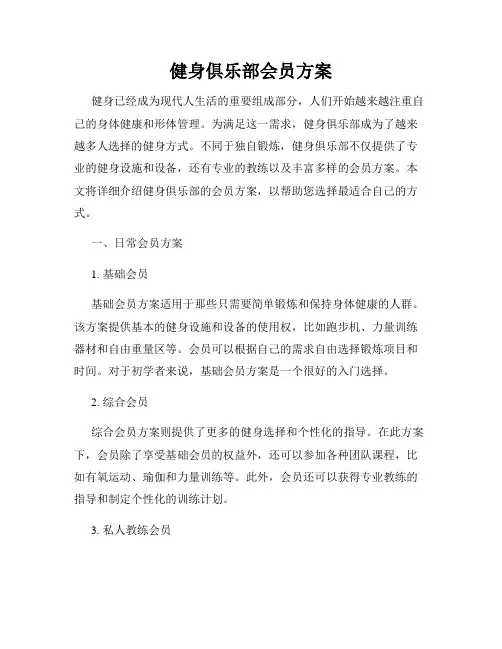 健身俱乐部会员方案

健身已经成为现代人生活的重要组成部分，人们开始越来越注重自己的身体健康和形体管理。为满足这一需求，健身俱乐部成为了越来越多人选择的健身方式。不同于独自锻炼，健身俱乐部不仅提供了专业的健身设施和设备，还有专业的教练以及丰富多样的会员方案。本文将详细介绍健身俱乐部的会员方案，以帮助您选择最适合自己的方式。

一、日常会员方案

1. 基础会员

基础会员方案适用于那些只需要简单锻炼和保持身体健康的人群。该方案提供基本的健身设施和设备的使用权，比如跑步机、力量训练器材和自由重量区等。会员可以根据自己的需求自由选择锻炼项目和时间。对于初学者来说，基础会员方案是一个很好的入门选择。

2. 综合会员

综合会员方案则提供了更多的健身选择和个性化的指导。在此方案下，会员除了享受基础会员的权益外，还可以参加各种团队课程，比如有氧运动、瑜伽和力量训练等。此外，会员还可以获得专业教练的指导和制定个性化的训练计划。

3. 私人教练会员